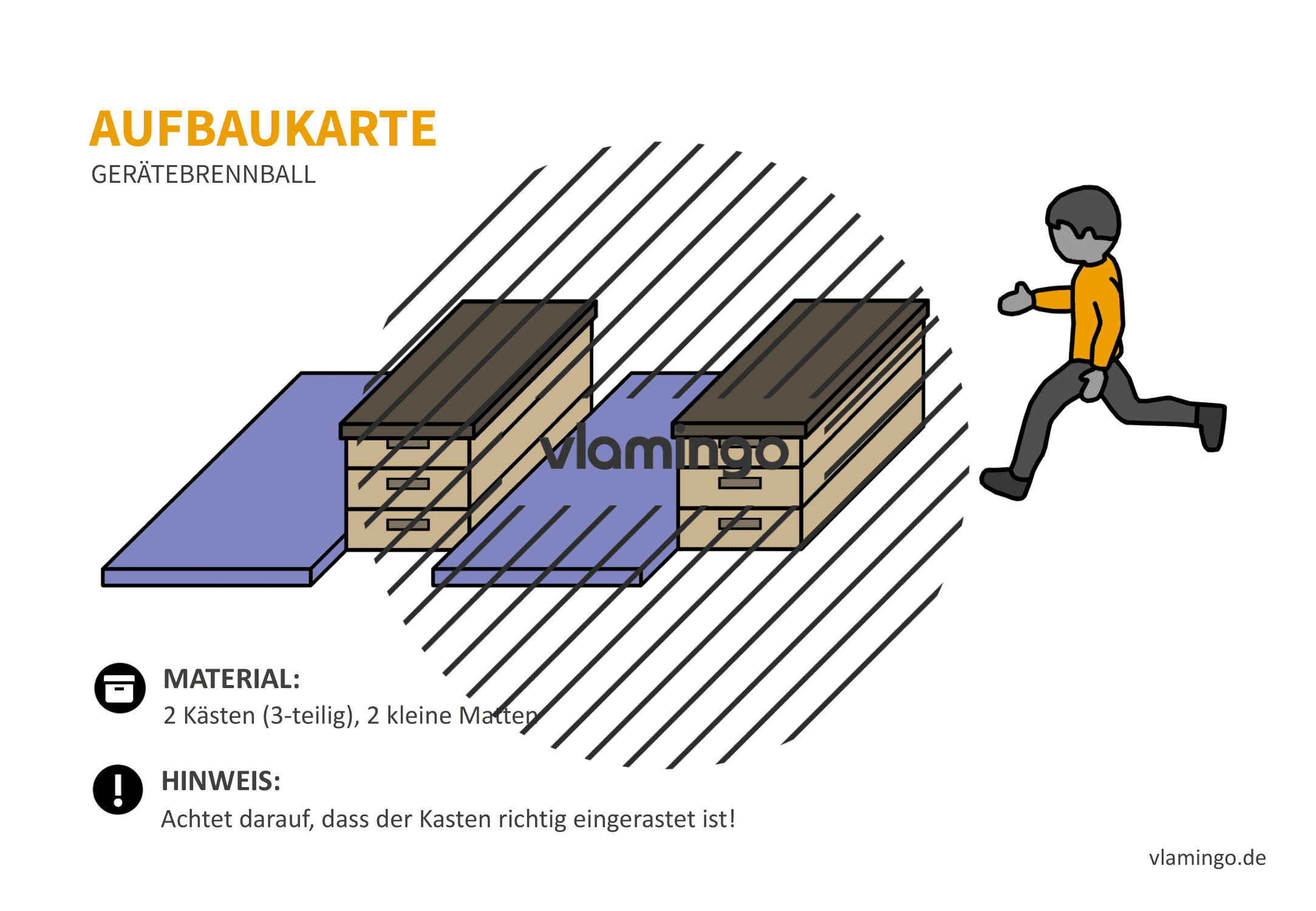 AUFBAUKARTE
GERÄTEBRENNBALL

vlamingo

MATERIAL:
2 Kästen (3-teilig), 2 kleine Matten

HINWEIS:
Achtet darauf, dass der Kasten richtig eingerastet ist!

vlamingo.de